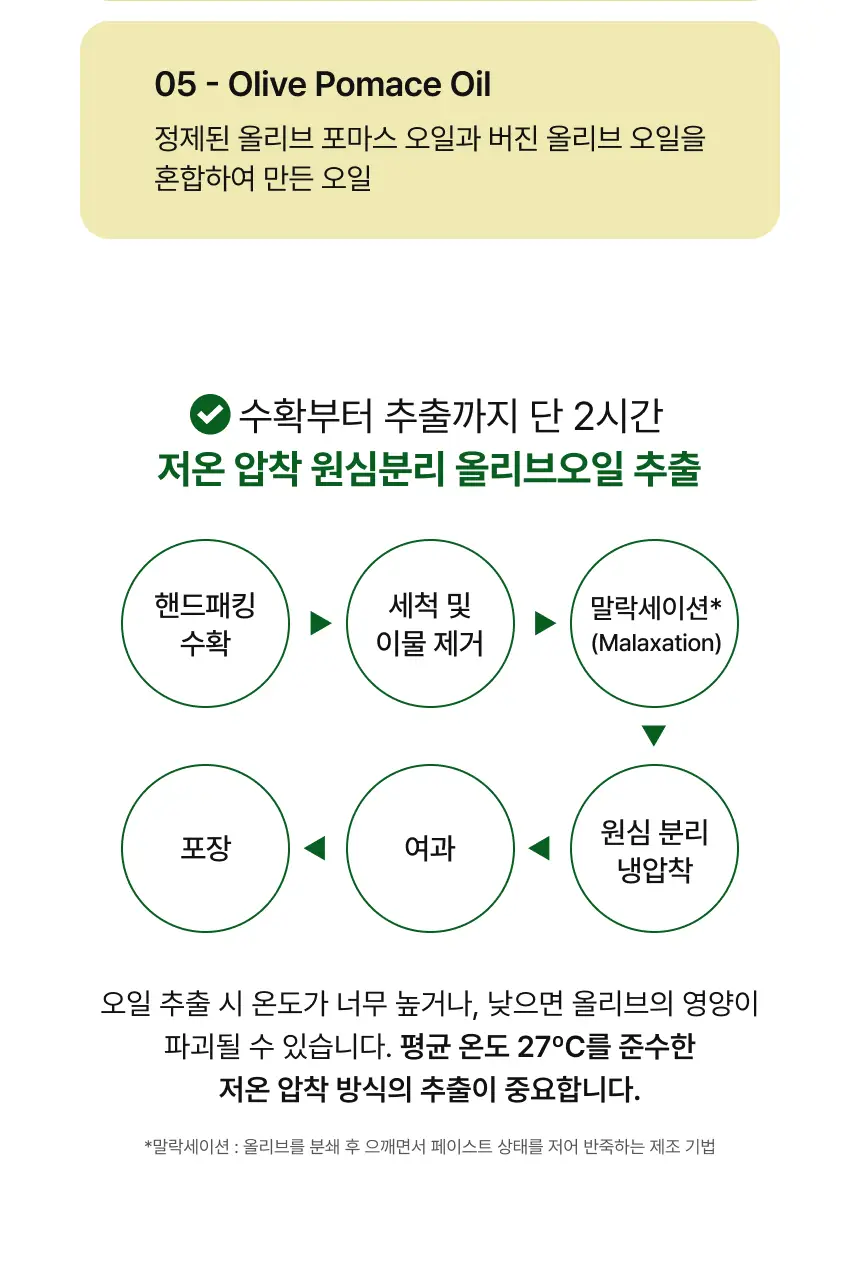 05 - Olive Pomace Oil

정제된 올리브 포마스 오일과 버진 올리브 오일을 혼합하여 만든 오일

수확부터 추출까지 단 2시간
저온 압착 원심분리 올리브오일 추출

핸드패킹 수확

세척 및 이물 제거

말락세이션* (Malaxation)

원심 분리 냉압착

여과

포장

오일 추출 시 온도가 너무 높거나, 낮으면 올리브의 영양이 파괴될 수 있습니다. 평균 온도 27°C를 준수한 저온 압착 방식의 추출이 중요합니다.

*말락세이션 : 올리브를 분쇄 후 으깨면서 페이스트 상태를 저어 반죽하는 제조 기법